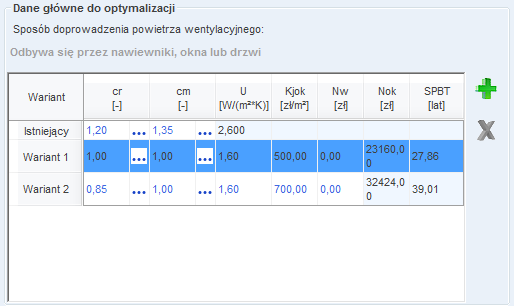 Dane główne do optymalizacji

Sposób doprowadzenia powietrza wentylacyjnego:

Odbywa się przez nawiewniki, okna lub drzwi

| Wariant | cr [-] | | cm [-] | | U [W/(m²*K)] | Kjok [zł/m²] | Nw [zł] | Nok [zł] | SPBT [lat] |
|---|---|---|---|---|---|---|---|---|---|
| Istniejący | 1,20 | ... | 1,35 | ... | 2,600 | | | | |
| Wariant 1 | 1,00 | ... | 1,00 | ... | 1,60 | 500,00 | 0,00 | 23160,00 | 27,86 |
| Wariant 2 | 0,85 | ... | 1,00 | ... | 1,60 | 700,00 | 0,00 | 32424,00 | 39,01 |

X